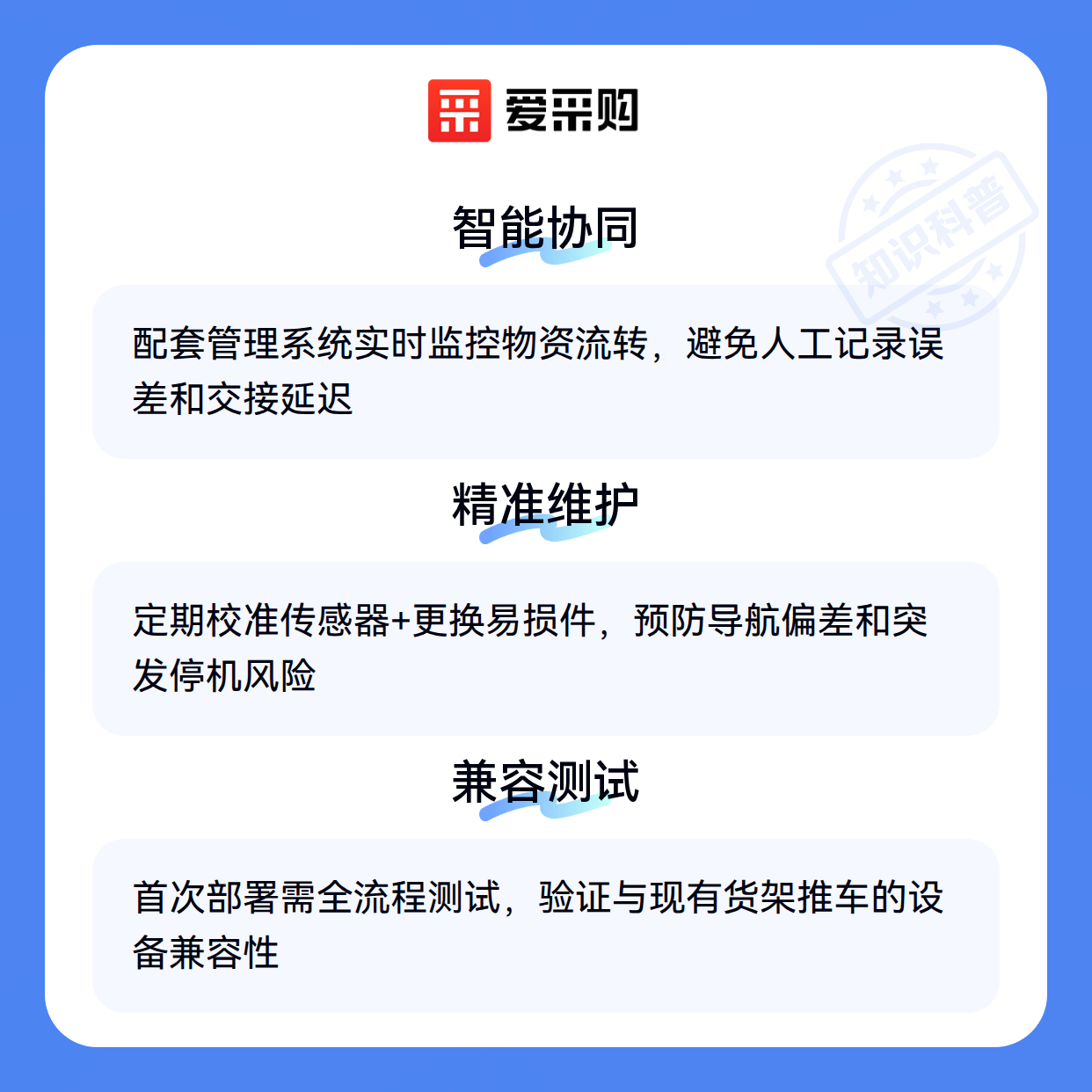 爱采购

智能协同

配套管理系统实时监控物资流转，避免人工记录误差和交接延迟

精准维护

定期校准传感器+更换易损件，预防导航偏差和突发停机风险

兼容测试

首次部署需全流程测试，验证与现有货架推车的设备兼容性

知识科普